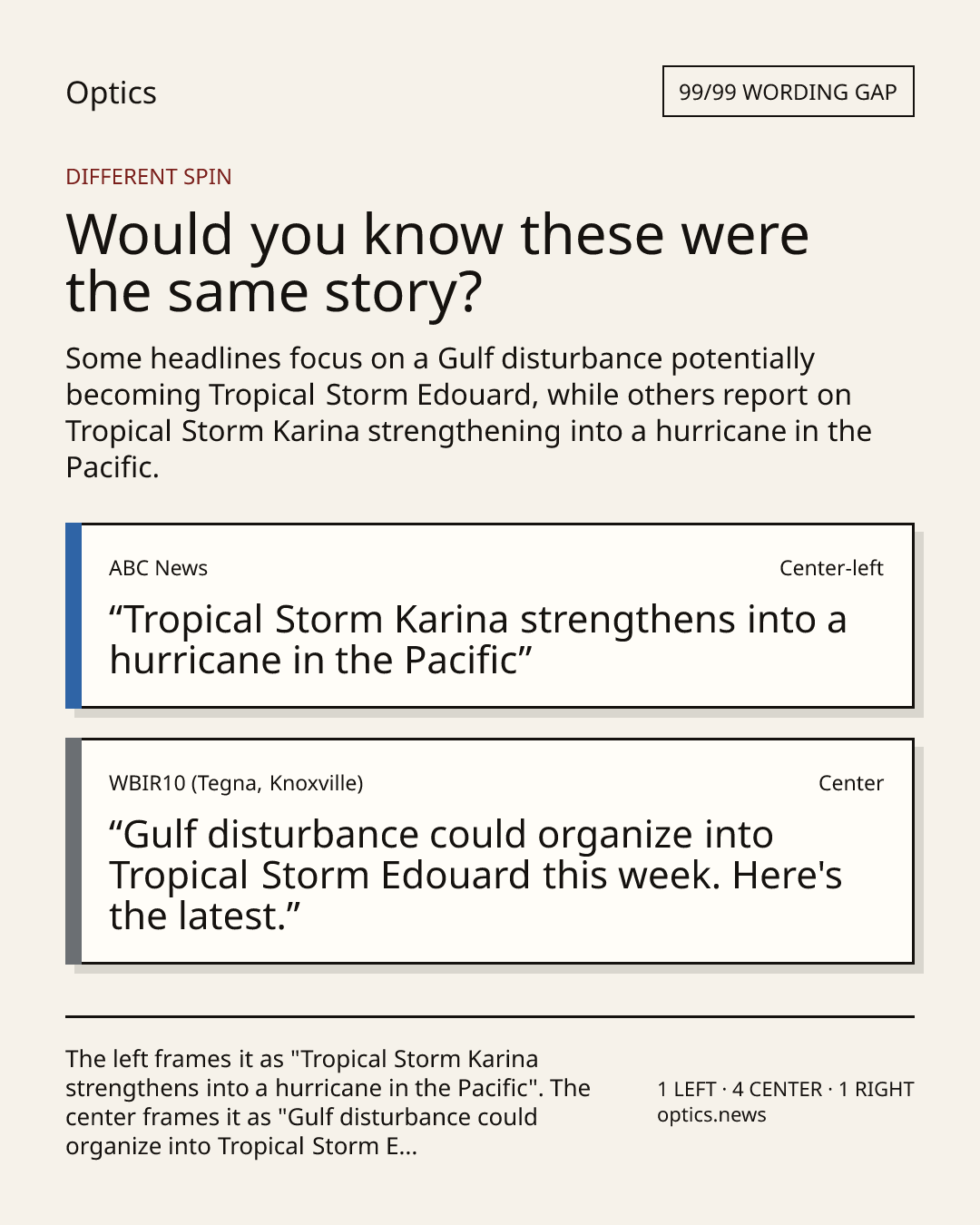 Optics

99/99 WORDING GAP

DIFFERENT SPIN

Would you know these were the same story?

Some headlines focus on a Gulf disturbance potentially becoming Tropical Storm Edouard, while others report on Tropical Storm Karina strengthening into a hurricane in the Pacific.

ABC News

Center-left

“Tropical Storm Karina strengthens into a hurricane in the Pacific”

WBIR10 (Tegna, Knoxville)

Center

“Gulf disturbance could organize into Tropical Storm Edouard this week. Here's the latest.”

The left frames it as "Tropical Storm Karina strengthens into a hurricane in the Pacific". The center frames it as "Gulf disturbance could organize into Tropical Storm E...

1 LEFT · 4 CENTER · 1 RIGHT
optics.news